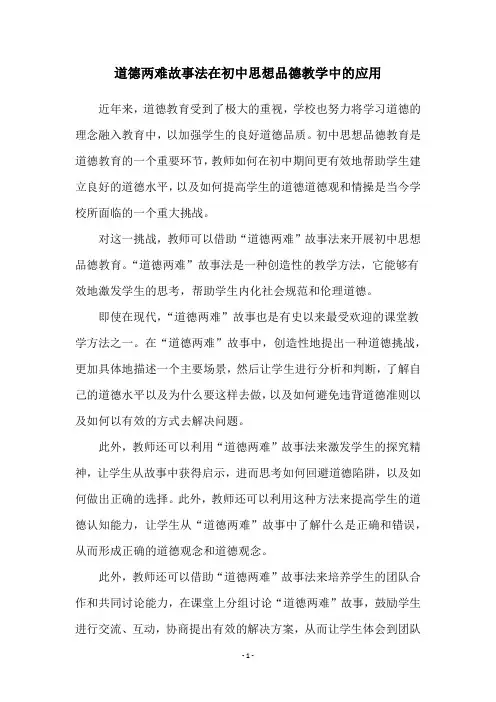 道德两难故事法在初中思想品德教学中的应用

近年来，道德教育受到了极大的重视，学校也努力将学习道德的理念融入教育中，以加强学生的良好道德品质。初中思想品德教育是道德教育的一个重要环节，教师如何在初中期间更有效地帮助学生建立良好的道德水平，以及如何提高学生的道德道德观和情操是当今学校所面临的一个重大挑战。

对这一挑战，教师可以借助“道德两难”故事法来开展初中思想品德教育。“道德两难”故事法是一种创造性的教学方法，它能够有效地激发学生的思考，帮助学生内化社会规范和伦理道德。

即使在现代，“道德两难”故事也是有史以来最受欢迎的课堂教学方法之一。在“道德两难”故事中，创造性地提出一种道德挑战，更加具体地描述一个主要场景，然后让学生进行分析和判断，了解自己的道德水平以及为什么要这样去做，以及如何避免违背道德准则以及如何以有效的方式去解决问题。

此外，教师还可以利用“道德两难”故事法来激发学生的探究精神，让学生从故事中获得启示，进而思考如何回避道德陷阱，以及如何做出正确的选择。此外，教师还可以利用这种方法来提高学生的道德认知能力，让学生从“道德两难”故事中了解什么是正确和错误，从而形成正确的道德观念和道德观念。

此外，教师还可以借助“道德两难”故事法来培养学生的团队合作和共同讨论能力，在课堂上分组讨论“道德两难”故事，鼓励学生进行交流、互动，协商提出有效的解决方案，从而让学生体会到团队

- 1 -